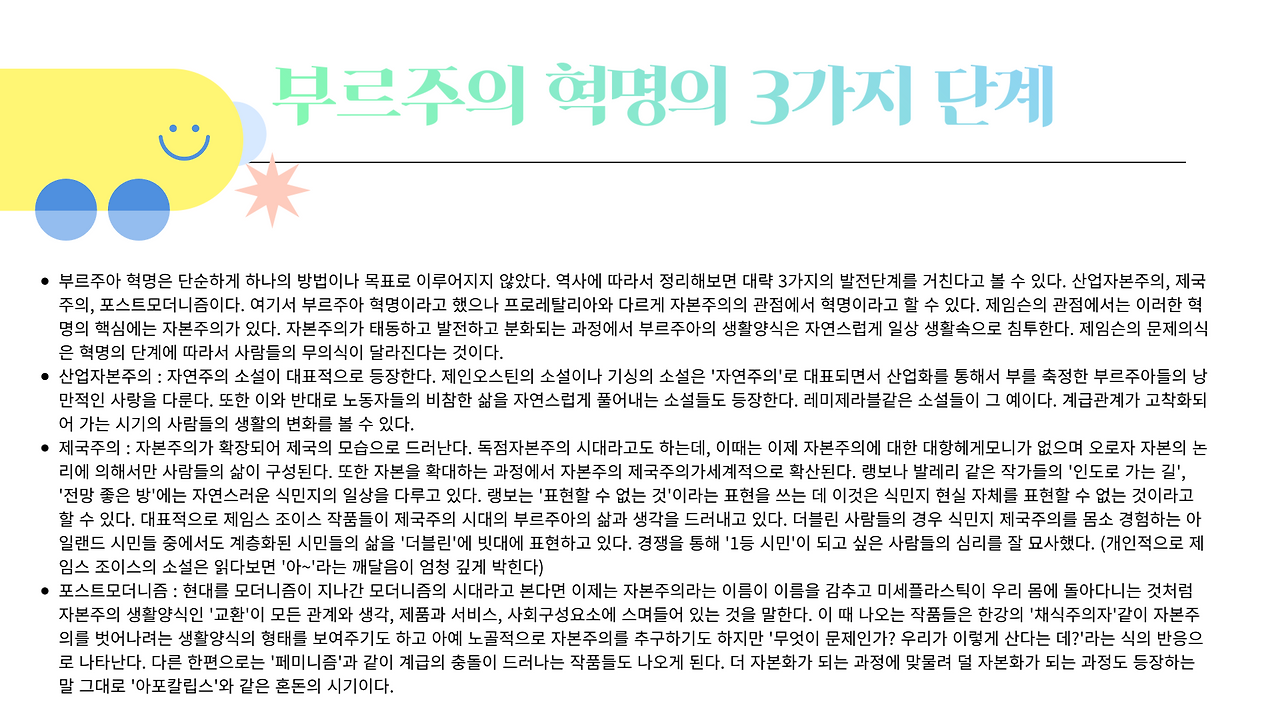 부르주의 혁명의 3가지 단계

• 부르주아 혁명은 단순하게 하나의 방법이나 목표로 이루어지지 않았다. 역사에 따라서 정리해보면 대략 3가지의 발전단계를 거친다고 볼 수 있다. 산업자본주의, 제국주의, 포스트모더니즘이다. 여기서 부르주아 혁명이라고 했으나 프로레탈리아와 다르게 자본주의의 관점에서 혁명이라고 할 수 있다. 제임슨의 관점에서는 이러한 혁명의 핵심에는 자본주의가 있다. 자본주의가 태동하고 발전하고 분화되는 과정에서 부르주아의 생활양식은 자연스럽게 일상 생활속으로 침투한다. 제임슨의 문제의식은 혁명의 단계에 따라서 사람들의 무의식이 달라진다는 것이다.
• 산업자본주의 : 자연주의 소설이 대표적으로 등장한다. 제인오스틴의 소설이나 기싱의 소설은 '자연주의'로 대표되면서 산업화를 통해서 부를 축정한 부르주아들의 낭만적인 사랑을 다룬다. 또한 이와 반대로 노동자들의 비참한 삶을 자연스럽게 풀어내는 소설들도 등장한다. 레미제라블같은 소설들이 그 예이다. 계급관계가 고착화되어 가는 시기의 사람들의 생활의 변화를 볼 수 있다.
• 제국주의 : 자본주의가 확장되어 제국의 모습으로 드러난다. 독점자본주의 시대라고도 하는데, 이때는 이제 자본주의에 대한 대항헤게모니가 없으며 오로자 자본의 논리에 의해서만 사람들의 삶이 구성된다. 또한 자본을 확대하는 과정에서 자본주의 제국주의가세계적으로 확산된다. 랭보나 발레리 같은 작가들의 '인도로 가는 길', '전망 좋은 방'에는 자연스러운 식민지의 일상을 다루고 있다. 랭보는 '표현할 수 없는 것'이라는 표현을 쓰는 데 이것은 식민지 현실 자체를 표현할 수 없는 것이라고 할 수 있다. 대표적으로 제임스 조이스 작품들이 제국주의 시대의 부르주아의 삶과 생각을 드러내고 있다. 더블린 사람들의 경우 식민지 제국주의를 몸소 경험하는 아일랜드 시민들 중에서도 계층화된 시민들의 삶을 '더블린'에 빗대에 표현하고 있다. 경쟁을 통해 '1등 시민'이 되고 싶은 사람들의 심리를 잘 묘사했다. (개인적으로 제임스 조이스의 소설은 읽다보면 '아~'라는 깨달음이 엄청 깊게 박힌다)
• 포스트모더니즘 : 현대를 모더니즘이 지나간 모더니즘의 시대라고 본다면 이제는 자본주의라는 이름이 이름을 감추고 미세플라스틱이 우리 몸에 돌아다니는 것처럼 자본주의 생활양식인 '교환'이 모든 관계와 생각, 제품과 서비스, 사회구성요소에 스며들어 있는 것을 말한다. 이 때 나오는 작품들은 한강의 '채식주의자'같이 자본주의를 벗어나려는 생활양식의 형태를 보여주기도 하고 아예 노골적으로 자본주의를 추구하기도 하지만 '무엇이 문제인가? 우리가 이렇게 산다는 데?'라는 식의 반응으로 나타난다. 다른 한편으로는 '페미니즘'과 같이 계급의 충돌이 드러나는 작품들도 나오게 된다. 더 자본화가 되는 과정에 맞물려 덜 자본화가 되는 과정도 등장하는 말 그대로 '아포칼립스'와 같은 혼돈의 시기이다.